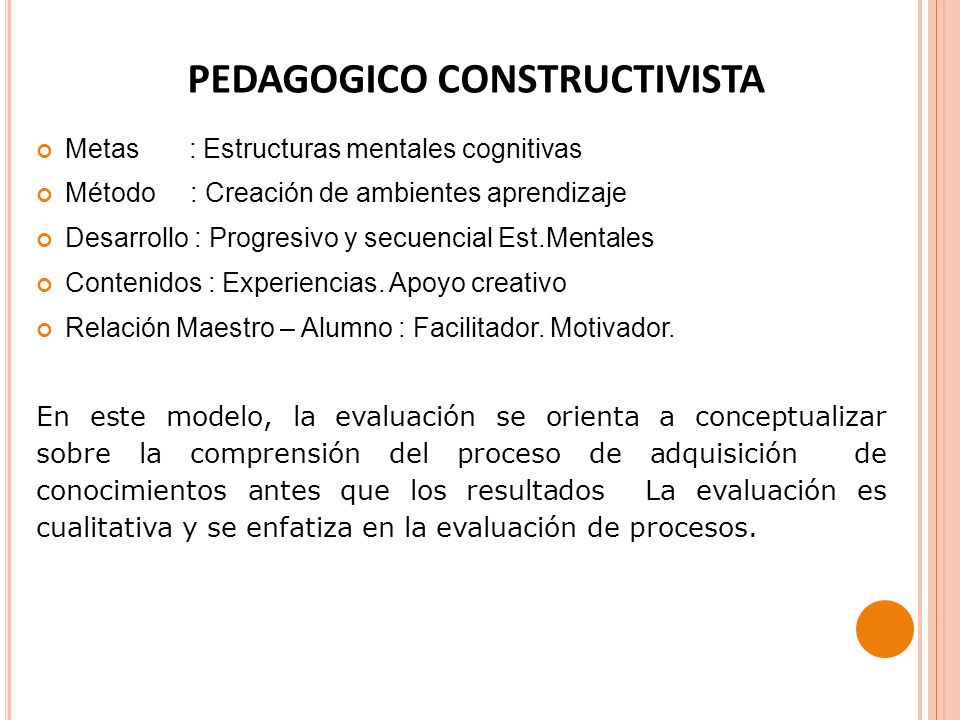 PEDAGOGICO CONSTRUCTIVISTA

Metas : Estructuras mentales cognitivas

Método : Creación de ambientes aprendizaje

Desarrollo : Progresivo y secuencial Est.Mentales

Contenidos : Experiencias. Apoyo creativo

Relación Maestro – Alumno : Facilitador. Motivador.

En este modelo, la evaluación se orienta a conceptualizar sobre la comprensión del proceso de adquisición de conocimientos antes que los resultados La evaluación es cualitativa y se enfatiza en la evaluación de procesos.